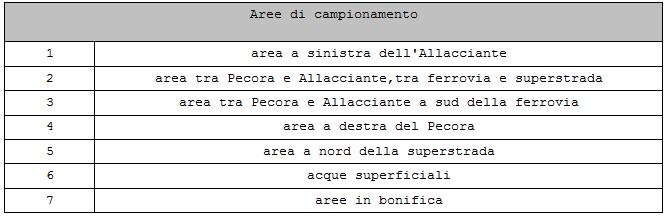 | Aree di campionamento | |
|---|---|
| 1 | area a sinistra dell'Allacciante |
| 2 | area tra Pecora e Allacciante,tra ferrovia e superstrada |
| 3 | area tra Pecora e Allacciante a sud della ferrovia |
| 4 | area a destra del Pecora |
| 5 | area a nord della superstrada |
| 6 | acque superficiali |
| 7 | aree in bonifica |